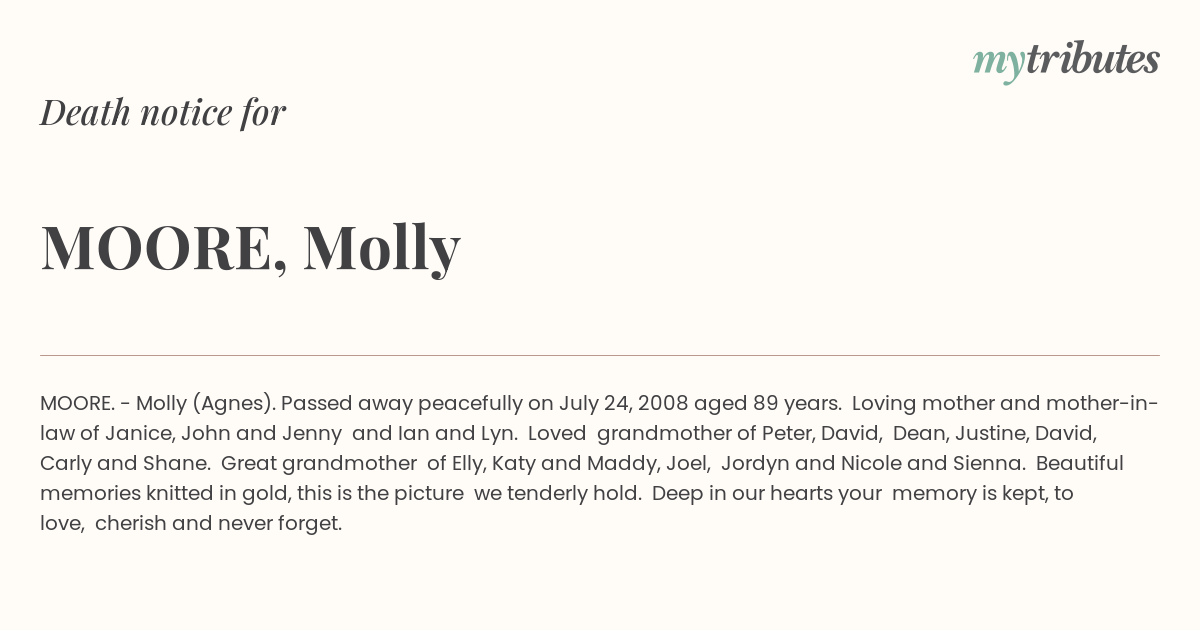 mytributes

Death notice for

MOORE, Molly

MOORE. - Molly (Agnes). Passed away peacefully on July 24, 2008 aged 89 years. Loving mother and mother-in-law of Janice, John and Jenny and Ian and Lyn. Loved grandmother of Peter, David, Dean, Justine, David, Carly and Shane. Great grandmother of Elly, Katy and Maddy, Joel, Jordyn and Nicole and Sienna. Beautiful memories knitted in gold, this is the picture we tenderly hold. Deep in our hearts your memory is kept, to love, cherish and never forget.